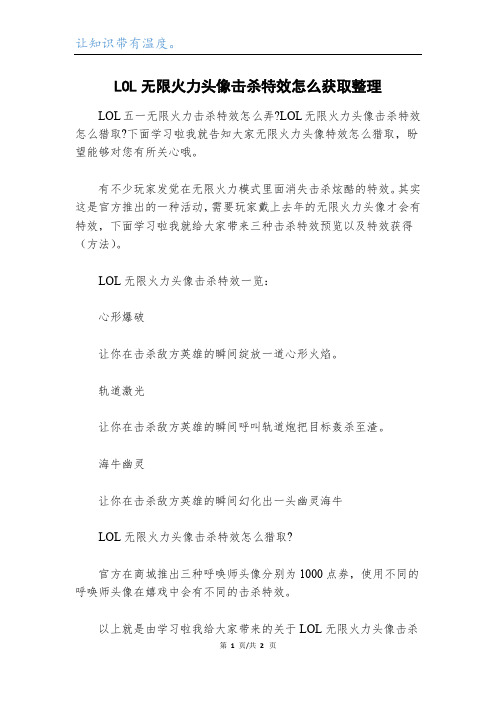 让知识带有温度。

LOL 无限火力头像击杀特效怎么获取整理

LOL 五一无限火力击杀特效怎么弄?LOL 无限火力头像击杀特效怎么猎取?下面学习啦我就告知大家无限火力头像特效怎么猎取，盼望能够对您有所关心哦。

有不少玩家发觉在无限火力模式里面消失击杀炫酷的特效。其实这是官方推出的一种活动，需要玩家戴上去年的无限火力头像才会有特效，下面学习啦我就给大家带来三种击杀特效预览以及特效获得（方法)。

LOL 无限火力头像击杀特效一览:

心形爆破

让你在击杀敌方英雄的瞬间绽放一道心形火焰。

轨道激光

让你在击杀敌方英雄的瞬间呼叫轨道炮把目标轰杀至渣。

海牛幽灵

让你在击杀敌方英雄的瞬间幻化出一头幽灵海牛

LOL 无限火力头像击杀特效怎么猎取?

官方在商城推出三种呼唤师头像分别为 1000 点券，使用不同的呼唤师头像在嬉戏中会有不同的击杀特效。

以上就是由学习啦我给大家带来的关于 LOL 无限火力头像击杀

第 1 页/共 2 页